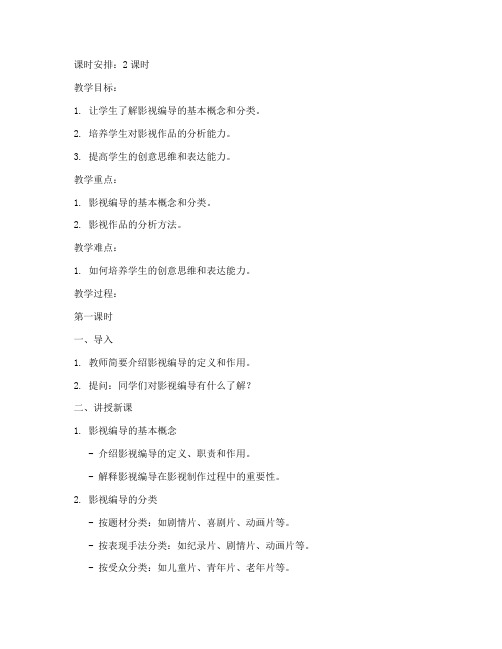 课时安排：2 课时

教学目标：

1. 让学生了解影视编导的基本概念和分类。

2. 培养学生对影视作品的分析能力。

3. 提高学生的创意思维和表达能力。

教学重点：

1. 影视编导的基本概念和分类。

2. 影视作品的分析方法。

教学难点：

1. 如何培养学生的创意思维和表达能力。

教学过程：

第一课时

一、导入

1. 教师简要介绍影视编导的定义和作用。

2. 提问：同学们对影视编导有什么了解？

二、讲授新课

1. 影视编导的基本概念

- 介绍影视编导的定义、职责和作用。

- 解释影视编导在影视制作过程中的重要性。

2. 影视编导的分类

- 按题材分类：如剧情片、喜剧片、动画片等。

- 按表现手法分类：如纪录片、剧情片、动画片等。

- 按受众分类：如儿童片、青年片、老年片等。